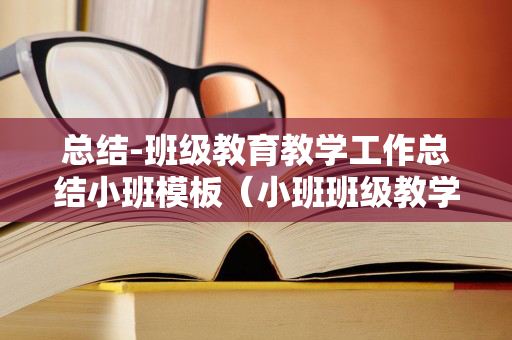 总结-班级教育教学工作总结小班模板（小班班级教学